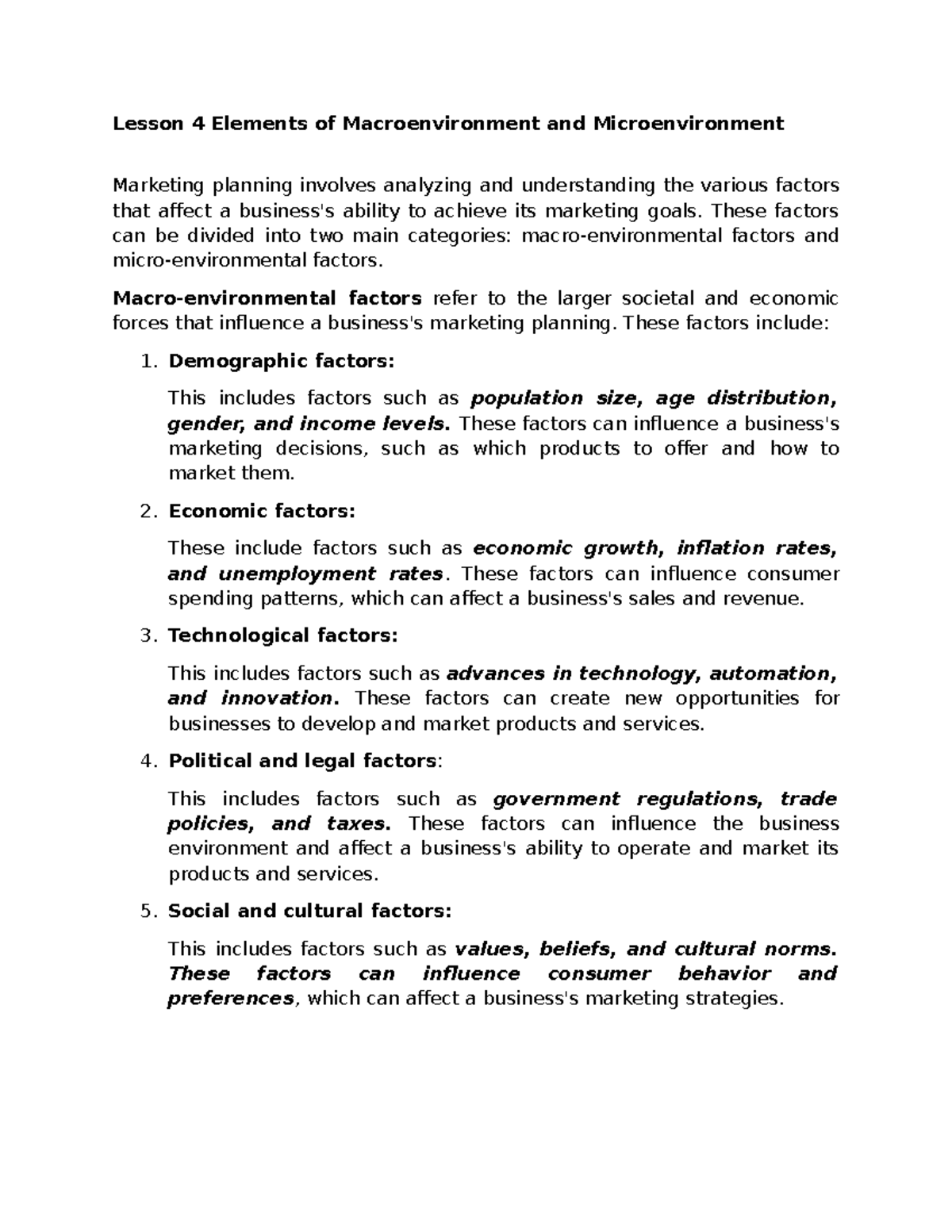 Lesson 4 Elements of Macroenvironment and Microenvironment

Marketing planning involves analyzing and understanding the various factors that affect a business's ability to achieve its marketing goals. These factors can be divided into two main categories: macro-environmental factors and micro-environmental factors.

Macro-environmental factors refer to the larger societal and economic forces that influence a business's marketing planning. These factors include:

1. Demographic factors:

This includes factors such as population size, age distribution, gender, and income levels. These factors can influence a business's marketing decisions, such as which products to offer and how to market them.

2. Economic factors:

These include factors such as economic growth, inflation rates, and unemployment rates. These factors can influence consumer spending patterns, which can affect a business's sales and revenue.

3. Technological factors:

This includes factors such as advances in technology, automation, and innovation. These factors can create new opportunities for businesses to develop and market products and services.

4. Political and legal factors:

This includes factors such as government regulations, trade policies, and taxes. These factors can influence the business environment and affect a business's ability to operate and market its products and services.

5. Social and cultural factors:

This includes factors such as values, beliefs, and cultural norms. These factors can influence consumer behavior and preferences, which can affect a business's marketing strategies.